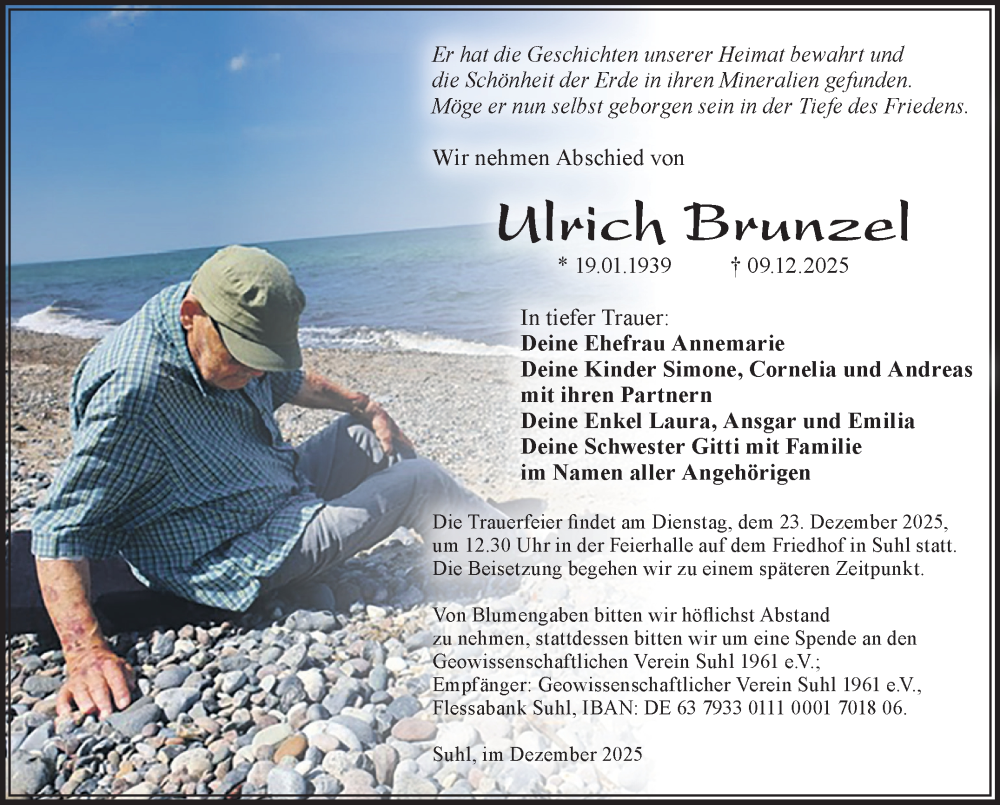 Er hat die Geschichten unserer Heimat bewahrt und die Schönheit der Erde in ihren Mineralien gefunden. Möge er nun selbst geborgen sein in der Tiefe des Friedens.

Wir nehmen Abschied von

Ulrich Brunzel

* 19.01.1939 † 09.12.2025

In tiefer Trauer:
Deine Ehefrau Annemarie
Deine Kinder Simone, Cornelia und Andreas mit ihren Partnern
Deine Enkel Laura, Ansgar und Emilia
Deine Schwester Gitti mit Familie
im Namen aller Angehörigen

Die Trauerfeier findet am Dienstag, dem 23. Dezember 2025, um 12.30 Uhr in der Feierhalle auf dem Friedhof in Suhl statt. Die Beisetzung begehen wir zu einem späteren Zeitpunkt.

Von Blumengaben bitten wir höflichst Abstand zu nehmen, stattdessen bitten wir um eine Spende an den Geowissenschaftlichen Verein Suhl 1961 e.V.; Empfänger: Geowissenschaftlicher Verein Suhl 1961 e.V., Flessabank Suhl, IBAN: DE 63 7933 0111 0001 7018 06.

Suhl, im Dezember 2025